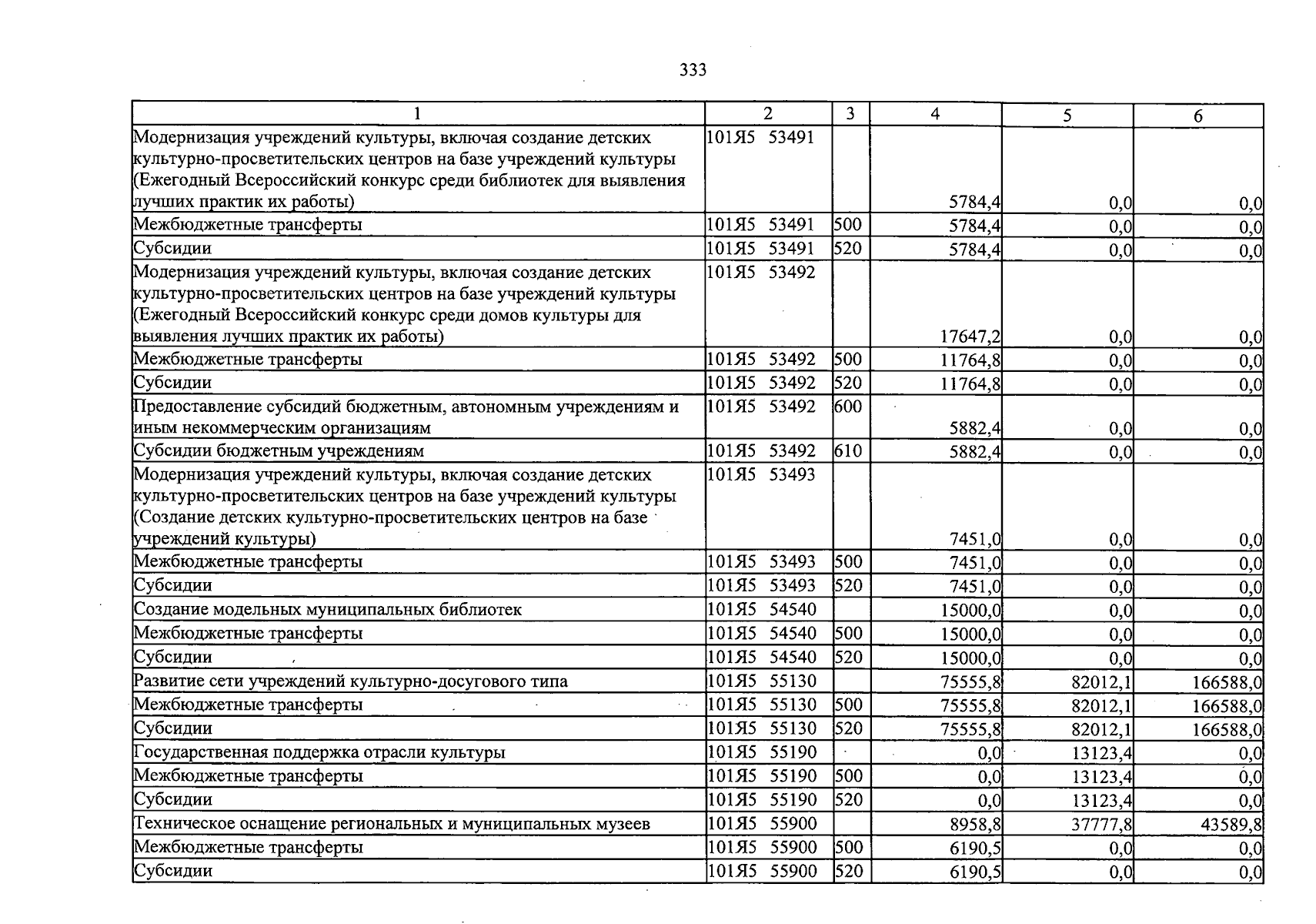 333

| 1 | 2 | 3 | 4 | 5 | 6 |
|---|---|---|---|---|---|
| Модернизация учреждений культуры, включая создание детских культурно-просветительских центров на базе учреждений культуры (Ежегодный Всероссийский конкурс среди библиотек для выявления лучших практик их работы) | 101Я5 53491 |  | 5784,4 | 0,0 | 0,0 |
| Межбюджетные трансферты | 101Я5 53491 | 500 | 5784,4 | 0,0 | 0,0 |
| Субсидии | 101Я5 53491 | 520 | 5784,4 | 0,0 | 0,0 |
| Модернизация учреждений культуры, включая создание детских культурно-просветительских центров на базе учреждений культуры (Ежегодный Всероссийский конкурс среди домов культуры для выявления лучших практик их работы) | 101Я5 53492 |  | 17647,2 | 0,0 | 0,0 |
| Межбюджетные трансферты | 101Я5 53492 | 500 | 11764,8 | 0,0 | 0,0 |
| Субсидии | 101Я5 53492 | 520 | 11764,8 | 0,0 | 0,0 |
| Предоставление субсидий бюджетным, автономным учреждениям и иным некоммерческим организациям | 101Я5 53492 | 600 | 5882,4 | 0,0 | 0,0 |
| Субсидии бюджетным учреждениям | 101Я5 53492 | 610 | 5882,4 | 0,0 | 0,0 |
| Модернизация учреждений культуры, включая создание детских культурно-просветительских центров на базе учреждений культуры (Создание детских культурно-просветительских центров на базе учреждений культуры) | 101Я5 53493 |  | 7451,0 | 0,0 | 0,0 |
| Межбюджетные трансферты | 101Я5 53493 | 500 | 7451,0 | 0,0 | 0,0 |
| Субсидии | 101Я5 53493 | 520 | 7451,0 | 0,0 | 0,0 |
| Создание модельных муниципальных библиотек | 101Я5 54540 |  | 15000,0 | 0,0 | 0,0 |
| Межбюджетные трансферты | 101Я5 54540 | 500 | 15000,0 | 0,0 | 0,0 |
| Субсидии | 101Я5 54540 | 520 | 15000,0 | 0,0 | 0,0 |
| Развитие сети учреждений культурно-досугового типа | 101Я5 55130 |  | 75555,8 | 82012,1 | 166588,0 |
| Межбюджетные трансферты | 101Я5 55130 | 500 | 75555,8 | 82012,1 | 166588,0 |
| Субсидии | 101Я5 55130 | 520 | 75555,8 | 82012,1 | 166588,0 |
| Государственная поддержка отрасли культуры | 101Я5 55190 |  | 0,0 | 13123,4 | 0,0 |
| Межбюджетные трансферты | 101Я5 55190 | 500 | 0,0 | 13123,4 | 0,0 |
| Субсидии | 101Я5 55190 | 520 | 0,0 | 13123,4 | 0,0 |
| Техническое оснащение региональных и муниципальных музеев | 101Я5 55900 |  | 8958,8 | 37777,8 | 43589,8 |
| Межбюджетные трансферты | 101Я5 55900 | 500 | 6190,5 | 0,0 | 0,0 |
| Субсидии | 101Я5 55900 | 520 | 6190,5 | 0,0 | 0,0 |